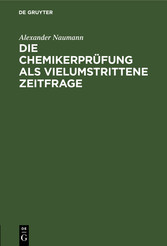 DE GRUYTER

Alexander Naumann

DIE CHEMIKERPRÜFUNG ALS VIELUMSTRITTENE ZEITFRAGE

DE
G